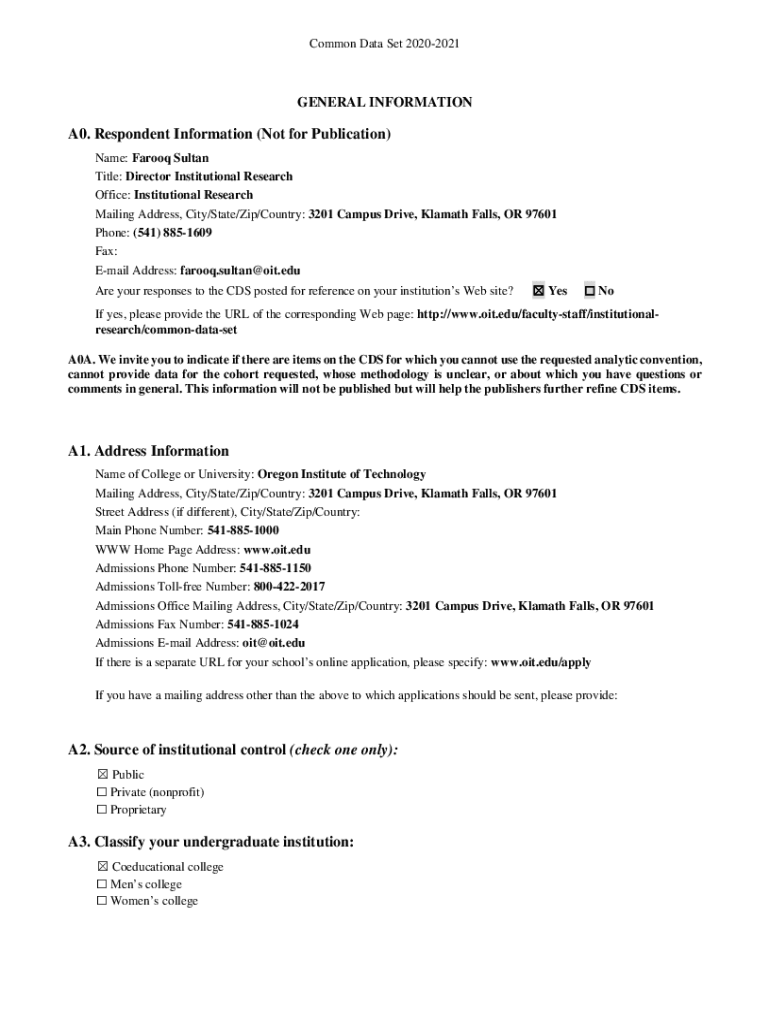 Common Data Set 2020-2021

GENERAL INFORMATION

A0. Respondent Information (Not for Publication)

Name: Farooq Sultan
Title: Director Institutional Research
Office: Institutional Research
Mailing Address, City/State/Zip/Country: 3201 Campus Drive, Klamath Falls, OR 97601
Phone: (541) 885-1609
Fax:
E-mail Address: farooq.sultan@oit.edu
Are your responses to the CDS posted for reference on your institution's Web site? ☒ Yes ☐ No
If yes, please provide the URL of the corresponding Web page: http://www.oit.edu/faculty-staff/institutional-research/common-data-set

A0A. We invite you to indicate if there are items on the CDS for which you cannot use the requested analytic convention, cannot provide data for the cohort requested, whose methodology is unclear, or about which you have questions or comments in general. This information will not be published but will help the publishers further refine CDS items.

A1. Address Information

Name of College or University: Oregon Institute of Technology
Mailing Address, City/State/Zip/Country: 3201 Campus Drive, Klamath Falls, OR 97601
Street Address (if different), City/State/Zip/Country:
Main Phone Number: 541-885-1000
WWW Home Page Address: www.oit.edu
Admissions Phone Number: 541-885-1150
Admissions Toll-free Number: 800-422-2017
Admissions Office Mailing Address, City/State/Zip/Country: 3201 Campus Drive, Klamath Falls, OR 97601
Admissions Fax Number: 541-885-1024
Admissions E-mail Address: oit@oit.edu
If there is a separate URL for your school's online application, please specify: www.oit.edu/apply

If you have a mailing address other than the above to which applications should be sent, please provide:

A2. Source of institutional control (check one only):

☒ Public
☐ Private (nonprofit)
☐ Proprietary

A3. Classify your undergraduate institution:

☒ Coeducational college
☐ Men's college
☐ Women's college